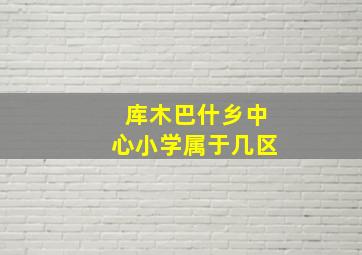 库木巴什乡中心小学属于几区